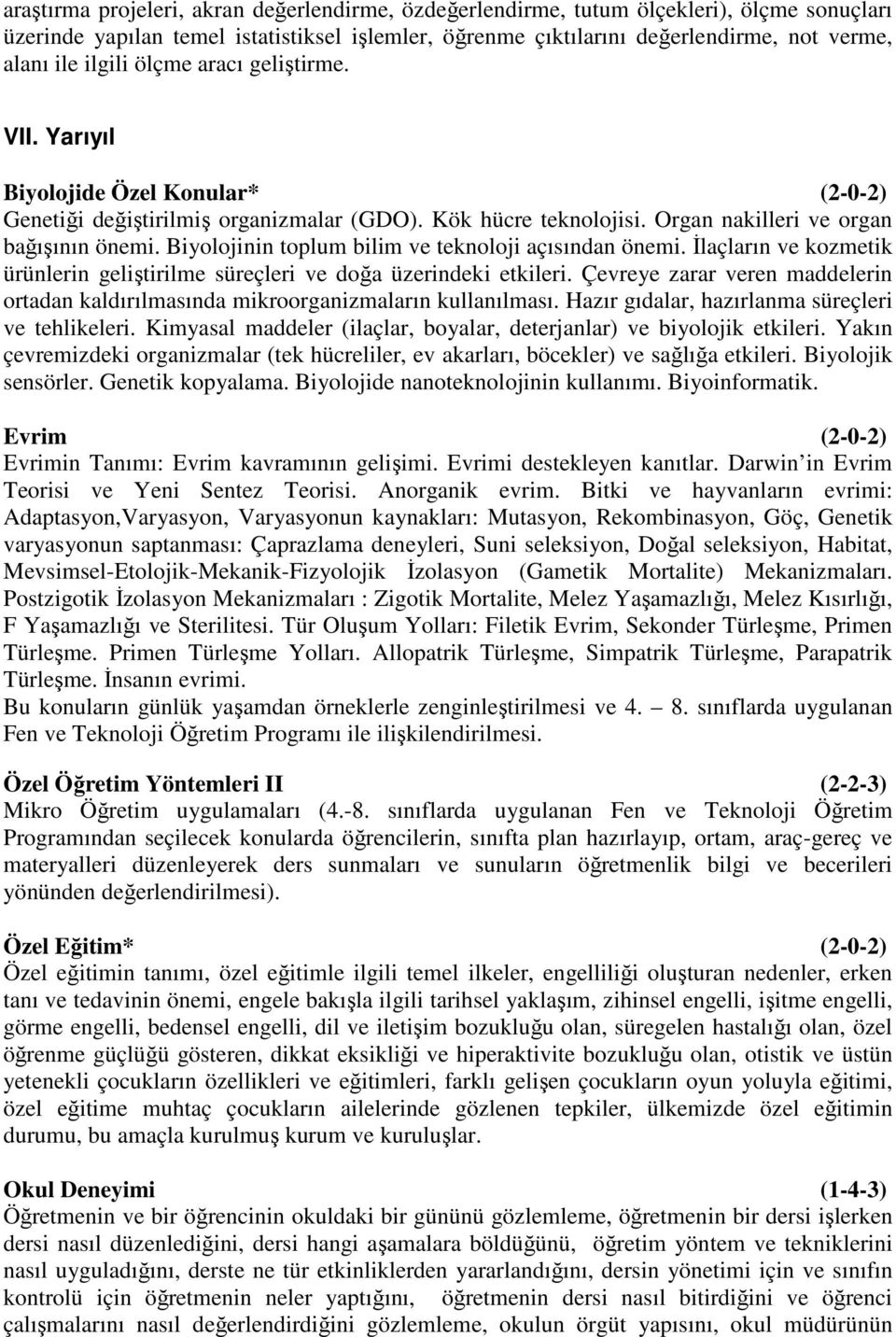 araştırma projeleri, akran değerlendirme, özdeğerlendirme, tutum ölçekleri), ölçme sonuçları üzerinde yapılan temel istatistiksel işlemler, öğrenme çıktılarını değerlendirme, not verme, alanı ile ilgili ölçme aracı geliştirme.

VII. Yarıyıl

Biyolojide Özel Konular* (2-0-2)
Genetiği değiştirilmiş organizmalar (GDO). Kök hücre teknolojisi. Organ nakilleri ve organ bağışının önemi. Biyolojinin toplum bilim ve teknoloji açısından önemi. İlaçların ve kozmetik ürünlerin geliştirilme süreçleri ve doğa üzerindeki etkileri. Çevreye zarar veren maddelerin ortadan kaldırılmasında mikroorganizmaların kullanılması. Hazır gıdalar, hazırlanma süreçleri ve tehlikeleri. Kimyasal maddeler (ilaçlar, boyalar, deterjanlar) ve biyolojik etkileri. Yakın çevremizdeki organizmalar (tek hücreliler, ev akarları, böcekler) ve sağlığa etkileri. Biyolojik sensörler. Genetik kopyalama. Biyolojide nanoteknolojinin kullanımı. Biyoinformatik.

Evrim (2-0-2)
Evrimin Tanımı: Evrim kavramının gelişimi. Evrimi destekleyen kanıtlar. Darwin in Evrim Teorisi ve Yeni Sentez Teorisi. Anorganik evrim. Bitki ve hayvanların evrimi: Adaptasyon,Varyasyon, Varyasyonun kaynakları: Mutasyon, Rekombinasyon, Göç, Genetik varyasyonun saptanması: Çaprazlama deneyleri, Suni seleksiyon, Doğal seleksiyon, Habitat, Mevsimsel-Etolojik-Mekanik-Fizyolojik İzolasyon (Gametik Mortalite) Mekanizmaları. Postzigotik İzolasyon Mekanizmaları : Zigotik Mortalite, Melez Yaşamazlığı, Melez Kısırlığı, F Yaşamazlığı ve Sterilitesi. Tür Oluşum Yolları: Filetik Evrim, Sekonder Türleşme, Primen Türleşme. Primen Türleşme Yolları. Allopatrik Türleşme, Simpatrik Türleşme, Parapatrik Türleşme. İnsanın evrimi.
Bu konuların günlük yaşamdan örneklerle zenginleştirilmesi ve 4. – 8. sınıflarda uygulanan Fen ve Teknoloji Öğretim Programı ile ilişkilendirilmesi.

Özel Öğretim Yöntemleri II (2-2-3)
Mikro Öğretim uygulamaları (4.-8. sınıflarda uygulanan Fen ve Teknoloji Öğretim Programından seçilecek konularda öğrencilerin, sınıfta plan hazırlayıp, ortam, araç-gereç ve materyalleri düzenleyerek ders sunmaları ve sunuların öğretmenlik bilgi ve becerileri yönünden değerlendirilmesi).

Özel Eğitim* (2-0-2)
Özel eğitimin tanımı, özel eğitimle ilgili temel ilkeler, engelliliği oluşturan nedenler, erken tanı ve tedavinin önemi, engele bakışla ilgili tarihsel yaklaşım, zihinsel engelli, işitme engelli, görme engelli, bedensel engelli, dil ve iletişim bozukluğu olan, süregelen hastalığı olan, özel öğrenme güçlüğü gösteren, dikkat eksikliği ve hiperaktivite bozukluğu olan, otistik ve üstün yetenekli çocukların özellikleri ve eğitimleri, farklı gelişen çocukların oyun yoluyla eğitimi, özel eğitime muhtaç çocukların ailelerinde gözlenen tepkiler, ülkemizde özel eğitimin durumu, bu amaçla kurulmuş kurum ve kuruluşlar.

Okul Deneyimi (1-4-3)
Öğretmenin ve bir öğrencinin okuldaki bir gününü gözlemleme, öğretmenin bir dersi işlerken dersi nasıl düzenlediğini, dersi hangi aşamalara böldüğünü, öğretim yöntem ve tekniklerini nasıl uyguladığını, derste ne tür etkinliklerden yararlandığını, dersin yönetimi için ve sınıfın kontrolü için öğretmenin neler yaptığını, öğretmenin dersi nasıl bitirdiğini ve öğrenci çalışmalarını nasıl değerlendirdiğini gözlemleme, okulun örgüt yapısını, okul müdürünün